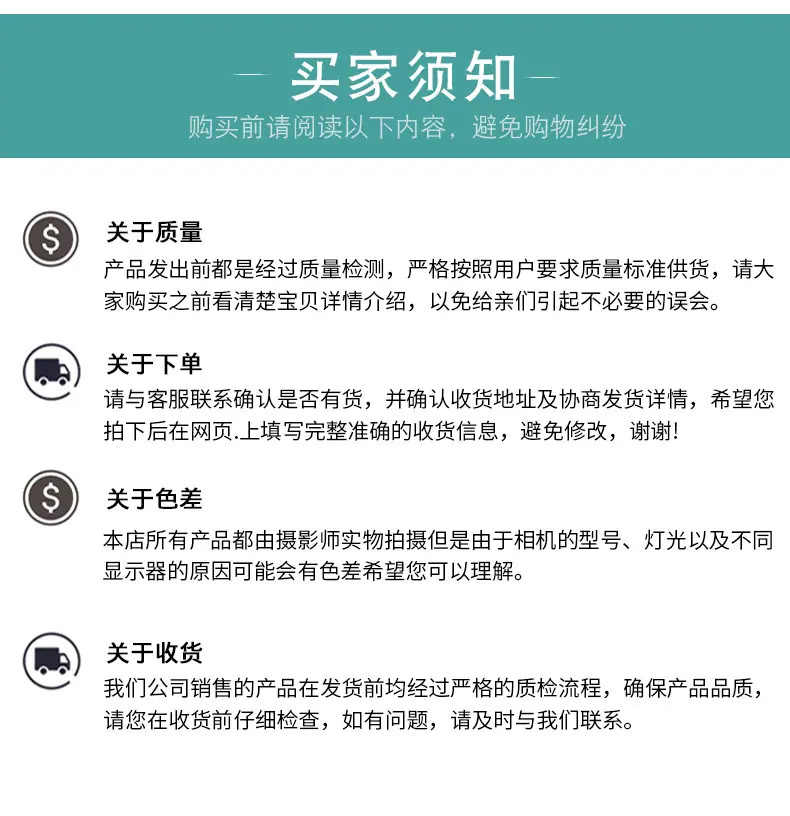 买家须知

购买前请阅读以下内容，避免购物纠纷

关于质量

产品发出前都是经过质量检测，严格按照用户要求质量标准供货，请大家购买之前看清楚宝贝详情介绍，以免给亲们引起不必要的误会。

关于下单

请与客服联系确认是否有货，并确认收货地址及协商发货详情，希望您拍下后在网页.上填写完整准确的收货信息，避免修改，谢谢!

关于色差

本店所有产品都由摄影师实物拍摄但是由于相机的型号、灯光以及不同显示器的原因可能会有色差希望您可以理解。

关于收货

我们公司销售的产品在发货前均经过严格的质检流程，确保产品品质，请您在收货前仔细检查，如有问题，请及时与我们联系。